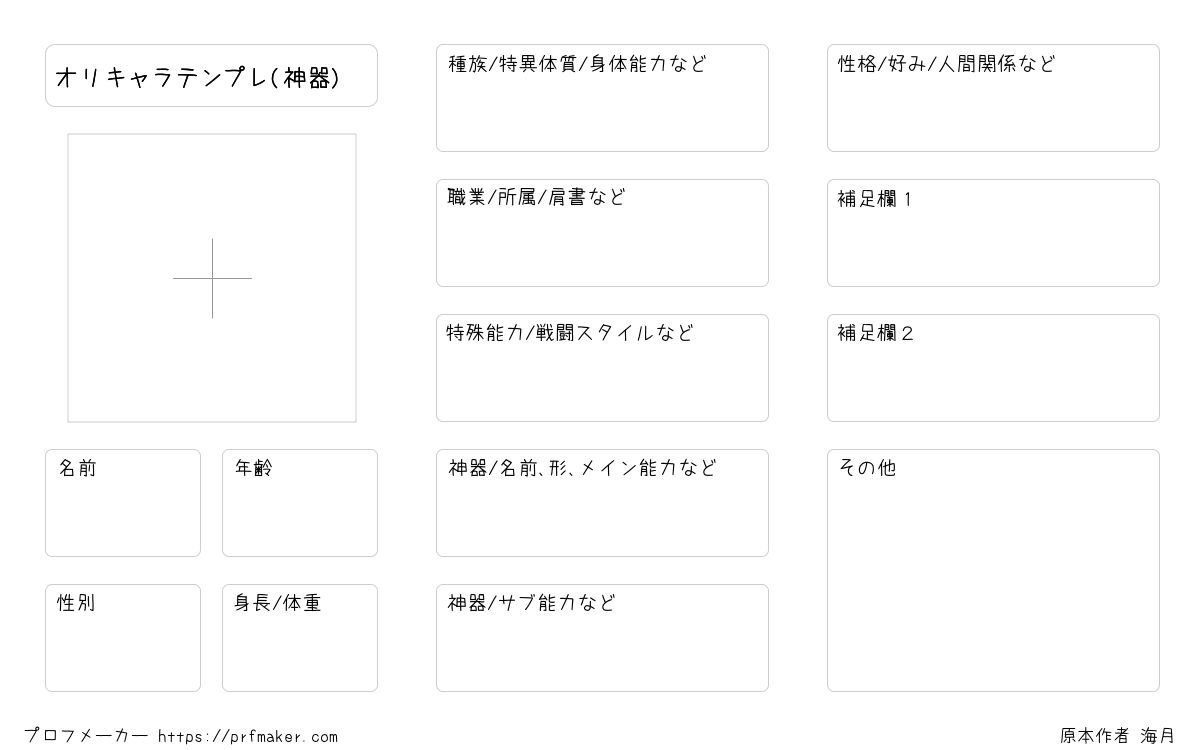 オリキャラテンプレ(神器)

名前

年齢

性別

身長/体重

種族/特異体質/身体能力など

職業/所属/肩書など

特殊能力/戦闘スタイルなど

神器/名前、形、メイン能力など

神器/サブ能力など

性格/好み/人間関係など

補足欄1

補足欄2

その他

プロフメーカー https://prfmaker.com

原本作者 海月